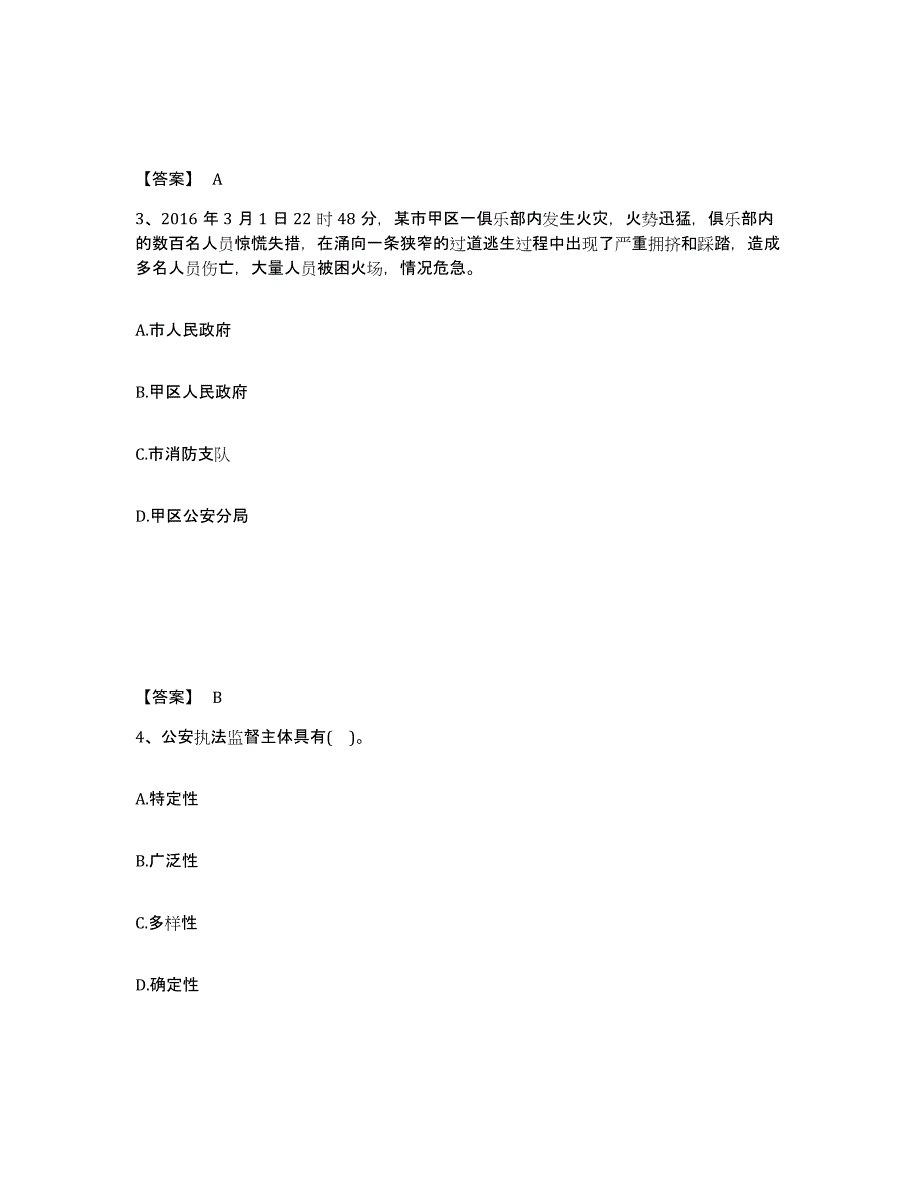 【答案】 A

3、2016 年 3 月 1 日 22 时 48 分，某市甲区一俱乐部内发生火灾，火势迅猛，俱乐部内的数百名人员惊慌失措，在涌向一条狭窄的过道逃生过程中出现了严重拥挤和踩踏，造成多名人员伤亡，大量人员被困火场，情况危急。

A.市人民政府

B.甲区人民政府

C.市消防支队

D.甲区公安分局

【答案】 B

4、公安执法监督主体具有( )。

A.特定性

B.广泛性

C.多样性

D.确定性